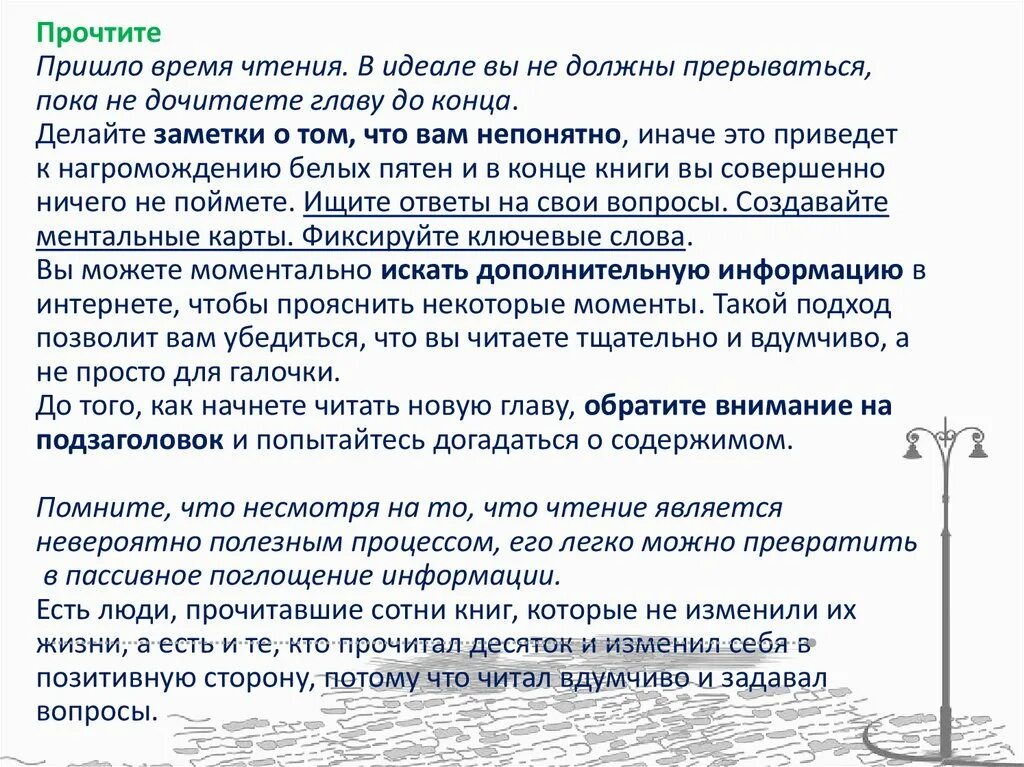 Прочтите
Пришло время чтения. В идеале вы не должны прерываться, пока не дочитаете главу до конца.
Делайте заметки о том, что вам непонятно, иначе это приведет к нагромождению белых пятен и в конце книги вы совершенно ничего не поймете. Ищите ответы на свои вопросы. Создавайте ментальные карты. Фиксируйте ключевые слова.
Вы можете моментально искать дополнительную информацию в интернете, чтобы прояснить некоторые моменты. Такой подход позволит вам убедиться, что вы читаете тщательно и вдумчиво, а не просто для галочки.
До того, как начнете читать новую главу, обратите внимание на подзаголовок и попытайтесь догадаться о содержимом.

Помните, что несмотря на то, что чтение является невероятно полезным процессом, его легко можно превратить в пассивное поглощение информации.
Есть люди, прочитавшие сотни книг, которые не изменили их жизни, а есть и те, кто прочитал десяток и изменил себя в позитивную сторону, потому что читал вдумчиво и задавал вопросы.